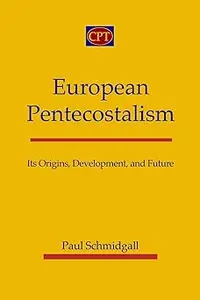 CPT

European Pentecostalism

Its Origins, Development, and Future

Paul Schmidgall